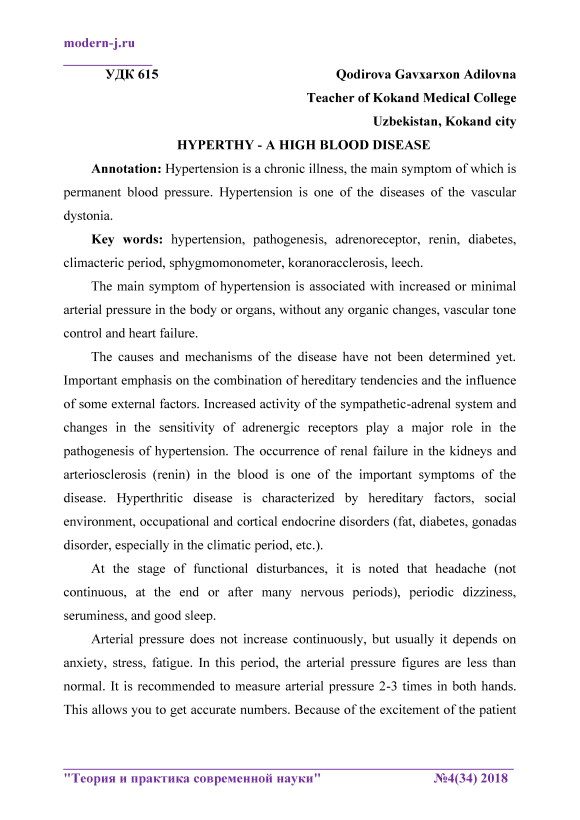 modern-j.ru

УДК 615

Qodirova Gavxarxon Adilovna
Teacher of Kokand Medical College
Uzbekistan, Kokand city

HYPERTHY - A HIGH BLOOD DISEASE

Annotation: Hypertension is a chronic illness, the main symptom of which is permanent blood pressure. Hypertension is one of the diseases of the vascular dystonia.

Key words: hypertension, pathogenesis, adrenoreceptor, renin, diabetes, climacteric period, sphygmomonometer, koranoracclerosis, leech.

The main symptom of hypertension is associated with increased or minimal arterial pressure in the body or organs, without any organic changes, vascular tone control and heart failure.

The causes and mechanisms of the disease have not been determined yet. Important emphasis on the combination of hereditary tendencies and the influence of some external factors. Increased activity of the sympathetic-adrenal system and changes in the sensitivity of adrenergic receptors play a major role in the pathogenesis of hypertension. The occurrence of renal failure in the kidneys and arteriosclerosis (renin) in the blood is one of the important symptoms of the disease. Hyperthritic disease is characterized by hereditary factors, social environment, occupational and cortical endocrine disorders (fat, diabetes, gonadas disorder, especially in the climatic period, etc.).

At the stage of functional disturbances, it is noted that headache (not continuous, at the end or after many nervous periods), periodic dizziness, seruminess, and good sleep.

Arterial pressure does not increase continuously, but usually it depends on anxiety, stress, fatigue. In this period, the arterial pressure figures are less than normal. It is recommended to measure arterial pressure 2-3 times in both hands. This allows you to get accurate numbers. Because of the excitement of the patient

"Теория и практика современной науки" №4(34) 2018